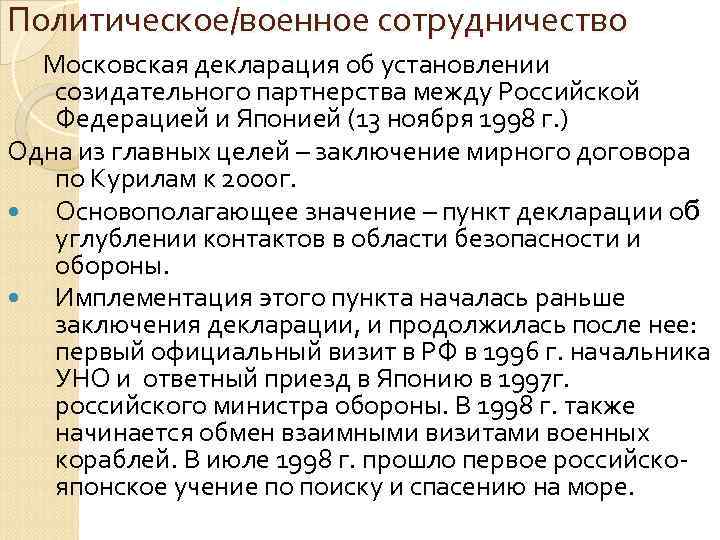 Политическое/военное сотрудничество

Московская декларация об установлении созидательного партнерства между Российской Федерацией и Японией (13 ноября 1998 г.)

Одна из главных целей – заключение мирного договора по Курилам к 2000г.

• Основополагающее значение – пункт декларации об углублении контактов в области безопасности и обороны.

• Имплементация этого пункта началась раньше заключения декларации, и продолжилась после нее: первый официальный визит в РФ в 1996 г. начальника УНО и ответный приезд в Японию в 1997г. российского министра обороны. В 1998 г. также начинается обмен взаимными визитами военных кораблей. В июле 1998 г. прошло первое российско-японское учение по поиску и спасению на море.